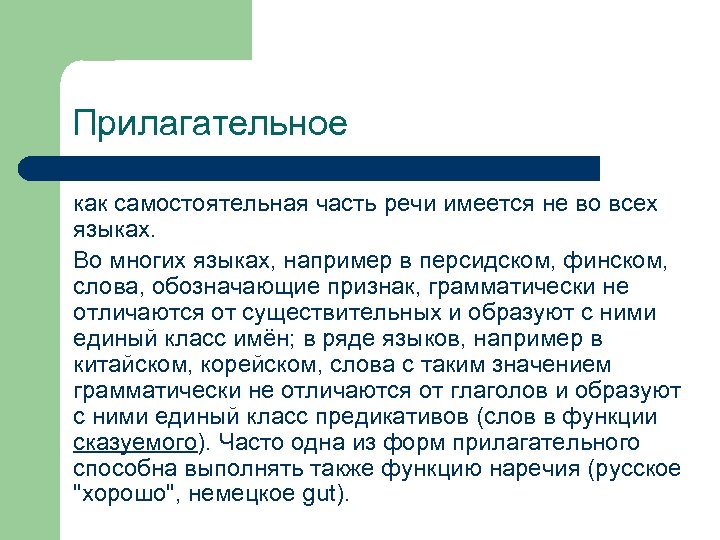 Прилагательное

как самостоятельная часть речи имеется не во всех языках.

Во многих языках, например в персидском, финском, слова, обозначающие признак, грамматически не отличаются от существительных и образуют с ними единый класс имён; в ряде языков, например в китайском, корейском, слова с таким значением грамматически не отличаются от глаголов и образуют с ними единый класс предикативов (слов в функции сказуемого). Часто одна из форм прилагательного способна выполнять также функцию наречия (русское "хорошо", немецкое gut).